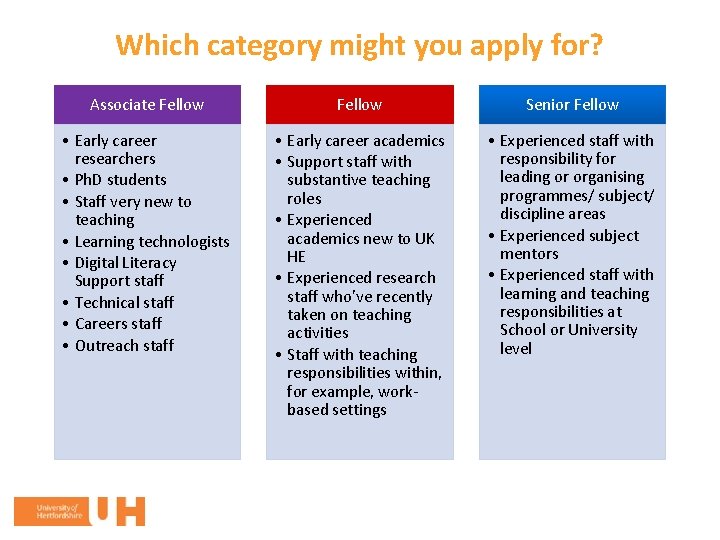 Which category might you apply for?

Associate Fellow

• Early career researchers
• PhD students
• Staff very new to teaching
• Learning technologists
• Digital Literacy Support staff
• Technical staff
• Careers staff
• Outreach staff

Fellow

• Early career academics
• Support staff with substantive teaching roles
• Experienced academics new to UK HE
• Experienced research staff who've recently taken on teaching activities
• Staff with teaching responsibilities within, for example, work-based settings

Senior Fellow

• Experienced staff with responsibility for leading or organising programmes/ subject/ discipline areas
• Experienced subject mentors
• Experienced staff with learning and teaching responsibilities at School or University level

University of Hertfordshire UH